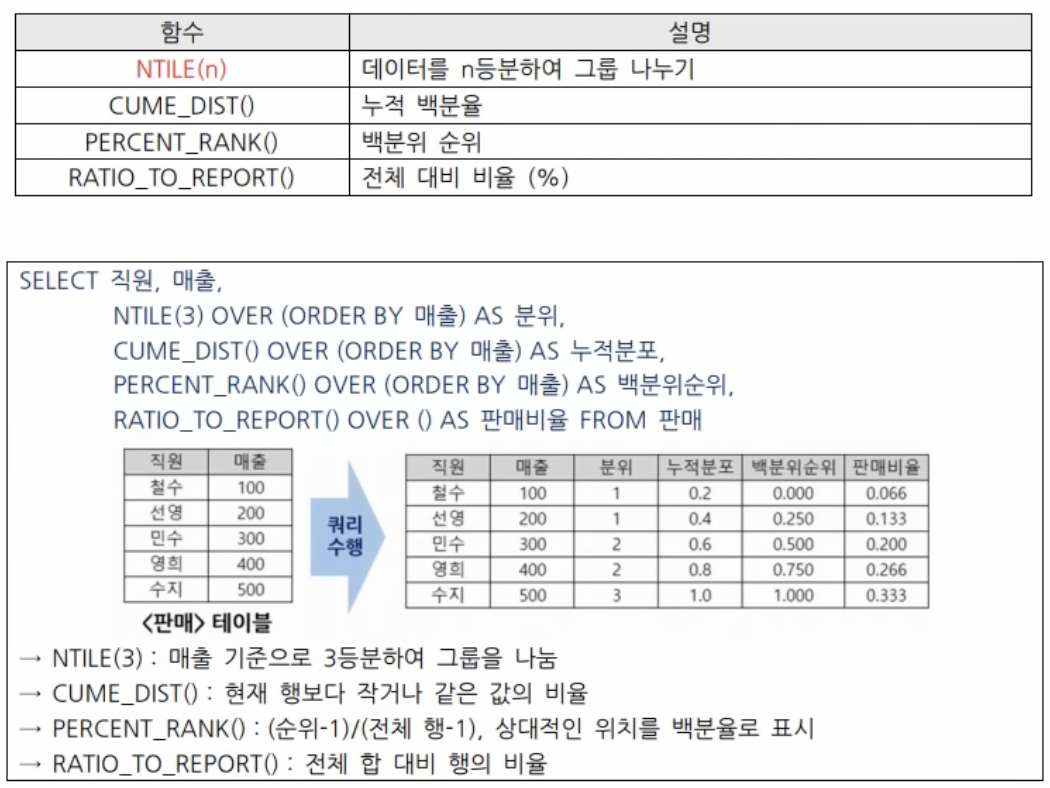 | 함수 | 설명 |
|---|---|
| NTILE(n) | 데이터를 n등분하여 그룹 나누기 |
| CUME_DIST() | 누적 백분율 |
| PERCENT_RANK() | 백분위 순위 |
| RATIO_TO_REPORT() | 전체 대비 비율 (%) |

SELECT 직원, 매출,
NTILE(3) OVER (ORDER BY 매출) AS 분위,
CUME_DIST() OVER (ORDER BY 매출) AS 누적분포,
PERCENT_RANK() OVER (ORDER BY 매출) AS 백분위순위,
RATIO_TO_REPORT() OVER () AS 판매비율 FROM 판매

| 직원 | 매출 |
|---|---|
| 철수 | 100 |
| 선영 | 200 |
| 민수 | 300 |
| 영희 | 400 |
| 수지 | 500 |

<판매> 테이블

쿼리
수행

| 직원 | 매출 | 분위 | 누적분포 | 백분위순위 | 판매비율 |
|---|---|---|---|---|---|
| 철수 | 100 | 1 | 0.2 | 0.000 | 0.066 |
| 선영 | 200 | 1 | 0.4 | 0.250 | 0.133 |
| 민수 | 300 | 2 | 0.6 | 0.500 | 0.200 |
| 영희 | 400 | 2 | 0.8 | 0.750 | 0.266 |
| 수지 | 500 | 3 | 1.0 | 1.000 | 0.333 |

→ NTILE(3) : 매출 기준으로 3등분하여 그룹을 나눔
→ CUME_DIST() : 현재 행보다 작거나 같은 값의 비율
→ PERCENT_RANK() : (순위-1)/(전체 행-1), 상대적인 위치를 백분율로 표시
→ RATIO_TO_REPORT() : 전체 합 대비 행의 비율